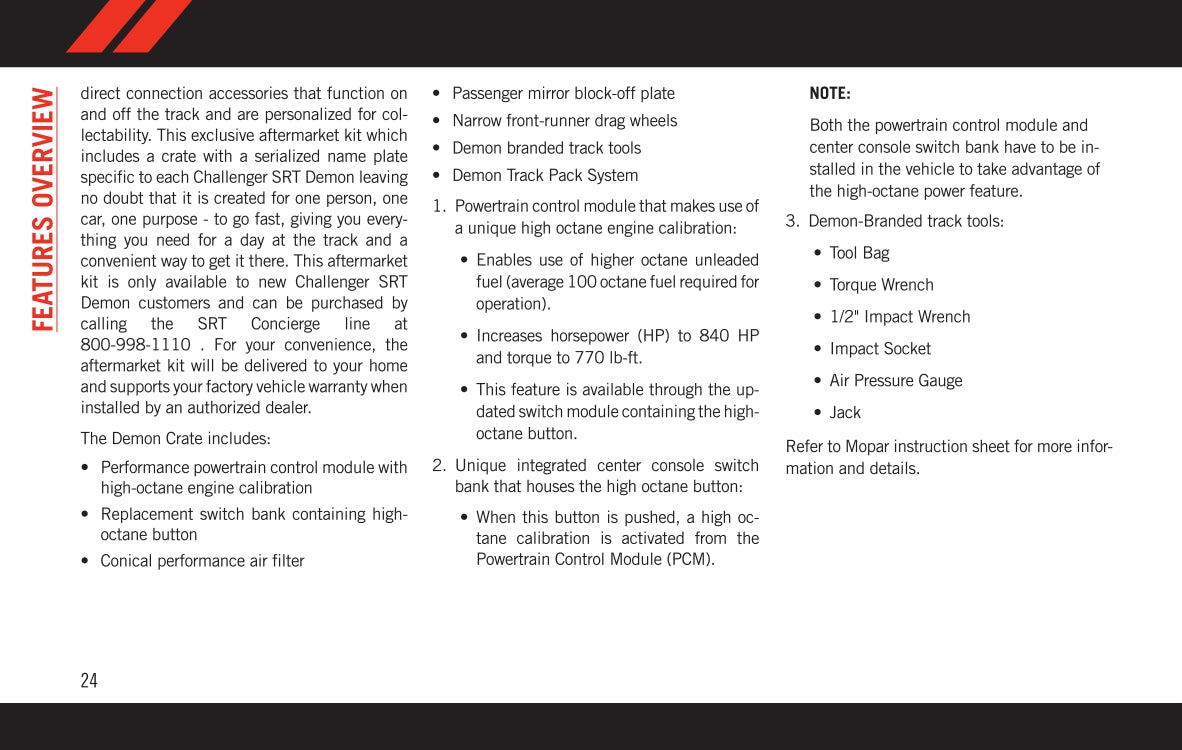 FEATURES OVERVIEW

direct connection accessories that function on and off the track and are personalized for collectability. This exclusive aftermarket kit which includes a crate with a serialized name plate specific to each Challenger SRT Demon leaving no doubt that it is created for one person, one car, one purpose - to go fast, giving you everything you need for a day at the track and a convenient way to get it there. This aftermarket kit is only available to new Challenger SRT Demon customers and can be purchased by calling the SRT Concierge line at 800-998-1110 . For your convenience, the aftermarket kit will be delivered to your home and supports your factory vehicle warranty when installed by an authorized dealer.

The Demon Crate includes:

• Performance powertrain control module with high-octane engine calibration

• Replacement switch bank containing high-octane button

• Conical performance air filter

• Passenger mirror block-off plate

• Narrow front-runner drag wheels

• Demon branded track tools

• Demon Track Pack System

1. Powertrain control module that makes use of a unique high octane engine calibration:

• Enables use of higher octane unleaded fuel (average 100 octane fuel required for operation).

• Increases horsepower (HP) to 840 HP and torque to 770 lb-ft.

• This feature is available through the updated switch module containing the high-octane button.

2. Unique integrated center console switch bank that houses the high octane button:

• When this button is pushed, a high octane calibration is activated from the Powertrain Control Module (PCM).

NOTE:

Both the powertrain control module and center console switch bank have to be installed in the vehicle to take advantage of the high-octane power feature.

3. Demon-Branded track tools:

• Tool Bag

• Torque Wrench

• 1/2" Impact Wrench

• Impact Socket

• Air Pressure Gauge

• Jack

Refer to Mopar instruction sheet for more information and details.

24